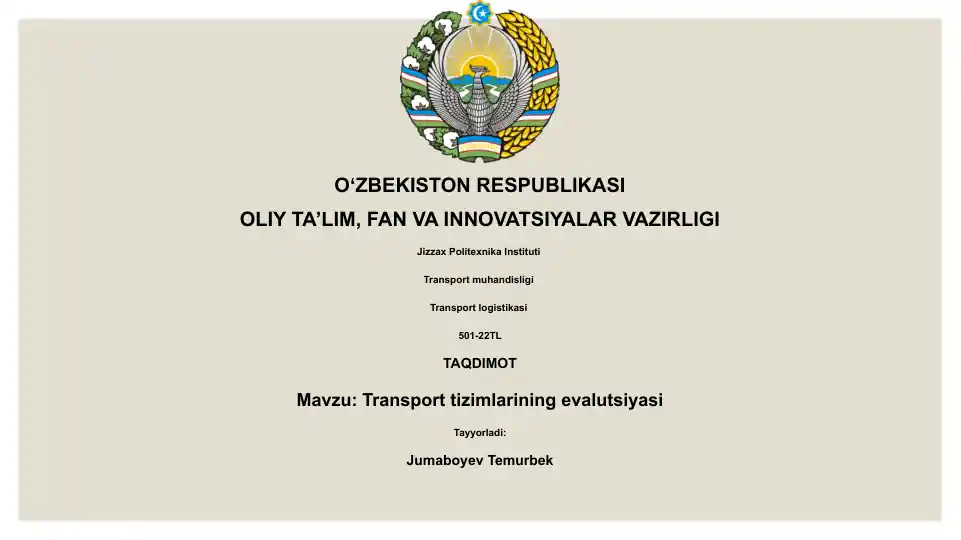 O‘ZBEKISTON RESPUBLIKASI

OLIY TA’LIM, FAN VA INNOVATSIYALAR VAZIRLIGI

Jizzax Politexnika Instituti

Transport muhandisligi

Transport logistikasi

501-22TL

TAQDIMOT

Mavzu: Transport tizimlarining evalutsiyasi

Tayyorladi:

Jumaboyev Temurbek